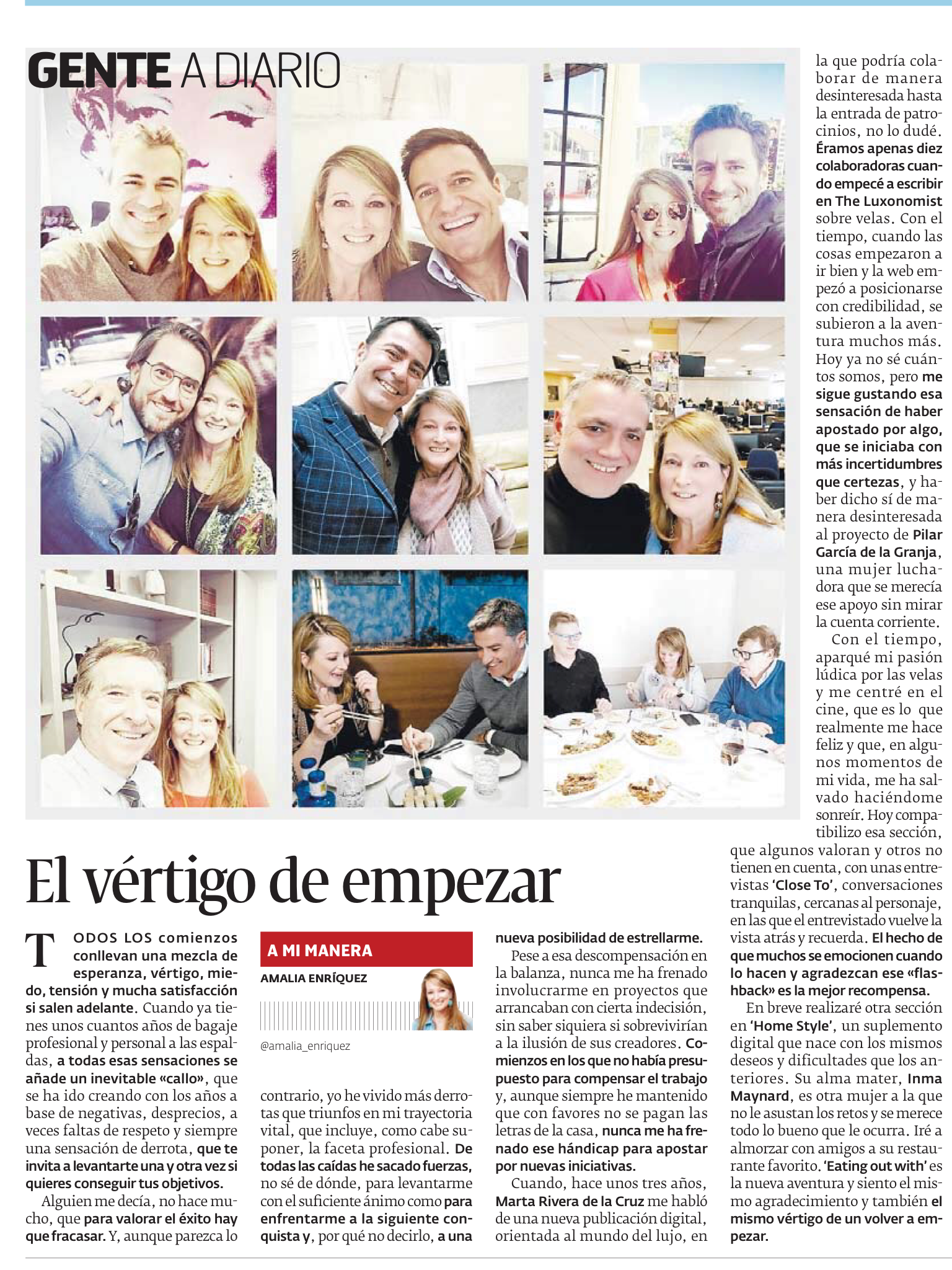 GENTE A DIARIO

El vértigo de empezar

TODOS LOS comienzos conllevan una mezcla de esperanza, vértigo, miedo, tensión y mucha satisfacción si salen adelante. Cuando ya tienes unos cuantos años de bagaje profesional y personal a las espaldas, a todas esas sensaciones se añade un inevitable «callo», que se ha ido creando con los años a base de negativas, desprecios, a veces faltas de respeto y siempre una sensación de derrota, que te invita a levantarte una y otra vez si quieres conseguir tus objetivos.

Alguien me decía, no hace mucho, que para valorar el éxito hay que fracasar. Y, aunque parezca lo

A MI MANERA
AMALIA ENRÍQUEZ
@amalia_enriquez

contrario, yo he vivido más derrotas que triunfos en mi trayectoria vital, que incluye, como cabe suponer, la faceta profesional. De todas las caídas he sacado fuerzas, no sé de dónde, para levantarme con el suficiente ánimo como para enfrentarme a la siguiente conquista y, por qué no decirlo, a una nueva posibilidad de estrellarme.

Pese a esa descompensación en la balanza, nunca me ha frenado involucrarme en proyectos que arrancaban con cierta indecisión, sin saber siquiera si sobrevivirían a la ilusión de sus creadores. Comienzos en los que no había presupuesto para compensar el trabajo y, aunque siempre he mantenido que con favores no se pagan las letras de la casa, nunca me ha frenado ese hándicap para apostar por nuevas iniciativas.

Cuando, hace unos tres años, Marta Rivera de la Cruz me habló de una nueva publicación digital, orientada al mundo del lujo, en la que podría colaborar de manera desinteresada hasta la entrada de patrocinios, no lo dudé. Éramos apenas diez colaboradoras cuando empecé a escribir en The Luxonomist sobre velas. Con el tiempo, cuando las cosas empezaron a ir bien y la web empezó a posicionarse con credibilidad, se subieron a la aventura muchos más. Hoy ya no sé cuántos somos, pero me sigue gustando esa sensación de haber apostado por algo, que se iniciaba con más incertidumbres que certezas, y haber dicho sí de manera desinteresada al proyecto de Pilar García de la Granja, una mujer luchadora que se merecía ese apoyo sin mirar la cuenta corriente.

Con el tiempo, aparqué mi pasión lúdica por las velas y me centré en el cine, que es lo que realmente me hace feliz y que, en algunos momentos de mi vida, me ha salvado haciéndome sonreír. Hoy compatibilizo esa sección, que algunos valoran y otros no tienen en cuenta, con unas entrevistas 'Close To', conversaciones tranquilas, cercanas al personaje, en las que el entrevistado vuelve la vista atrás y recuerda. El hecho de que muchos se emocionen cuando lo hacen y agradezcan ese «flashback» es la mejor recompensa.

En breve realizaré otra sección en 'Home Style', un suplemento digital que nace con los mismos deseos y dificultades que los anteriores. Su alma mater, Inma Maynard, es otra mujer a la que no le asustan los retos y se merece todo lo bueno que le ocurra. Iré a almorzar con amigos a su restaurante favorito. 'Eating out with' es la nueva aventura y siento el mismo agradecimiento y también el mismo vértigo de un volver a empezar.